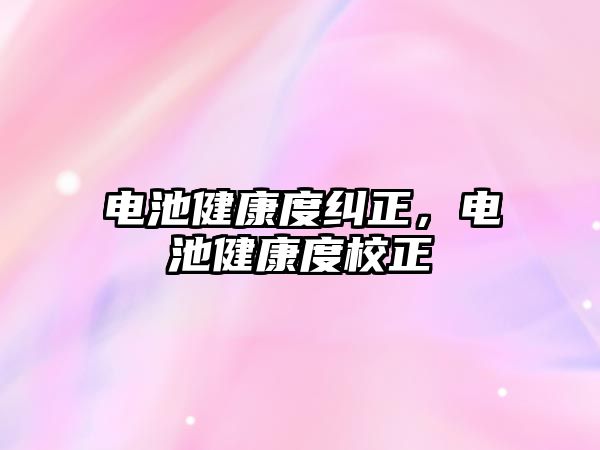 电池健康度纠正，电池健康度校正